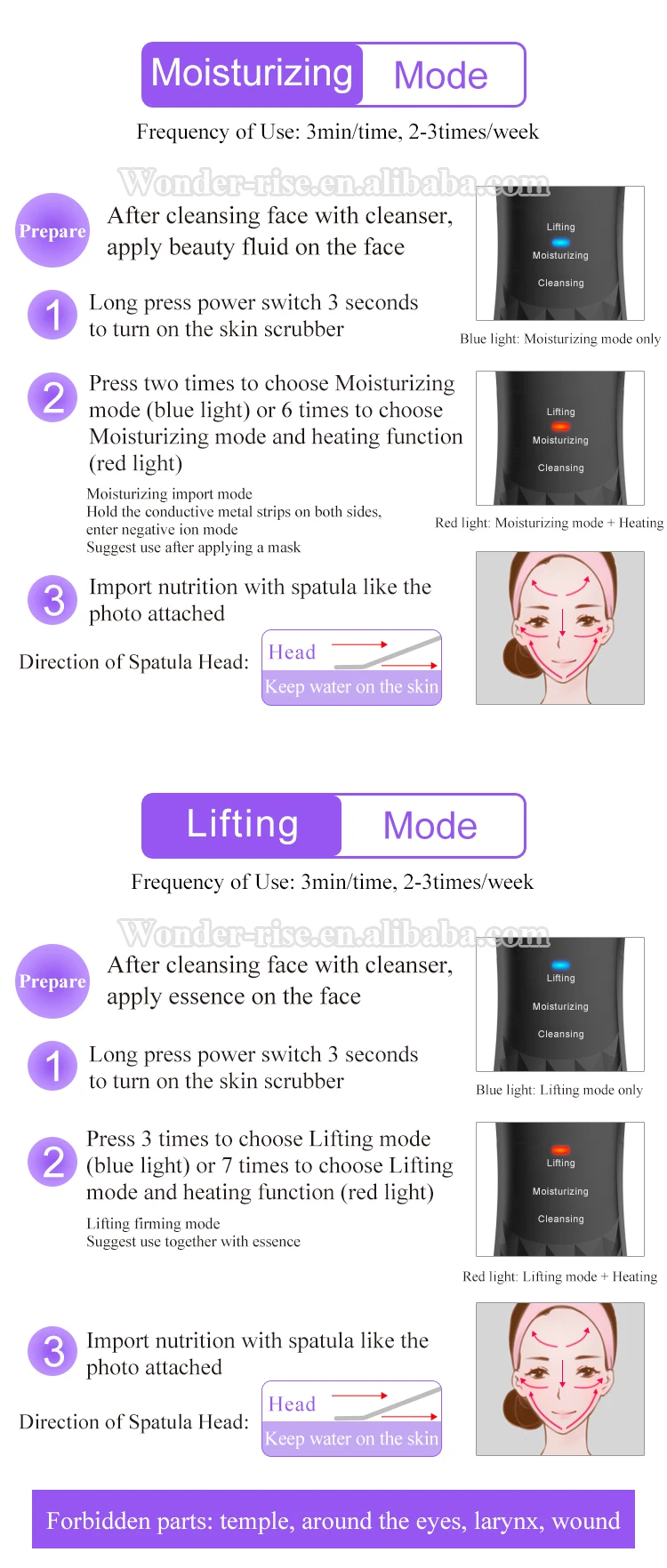 Moisturizing Mode

Frequency of Use: 3min/time, 2-3times/week

Wonder-rise.en.alibaba.com

Prepare After cleansing face with cleanser, apply beauty fluid on the face

Lifting
Moisturizing
Cleansing

1 Long press power switch 3 seconds to turn on the skin scrubber

Blue light: Moisturizing mode only

2 Press two times to choose Moisturizing mode (blue light) or 6 times to choose Moisturizing mode and heating function (red light)

Moisturizing import mode
Hold the conductive metal strips on both sides, enter negative ion mode
Suggest use after applying a mask

Lifting
Moisturizing
Cleansing

Red light: Moisturizing mode + Heating

3 Import nutrition with spatula like the photo attached

Direction of Spatula Head: Head
Keep water on the skin

Lifting Mode

Frequency of Use: 3min/time, 2-3times/week

Wonder-rise.en.alibaba.com

Prepare After cleansing face with cleanser, apply essence on the face

Lifting
Moisturizing
Cleansing

1 Long press power switch 3 seconds to turn on the skin scrubber

Blue light: Lifting mode only

2 Press 3 times to choose Lifting mode (blue light) or 7 times to choose Lifting mode and heating function (red light)

Lifting firming mode
Suggest use together with essence

Lifting
Moisturizing
Cleansing

Red light: Lifting mode + Heating

3 Import nutrition with spatula like the photo attached

Direction of Spatula Head: Head
Keep water on the skin

Forbidden parts: temple, around the eyes, larynx, wound